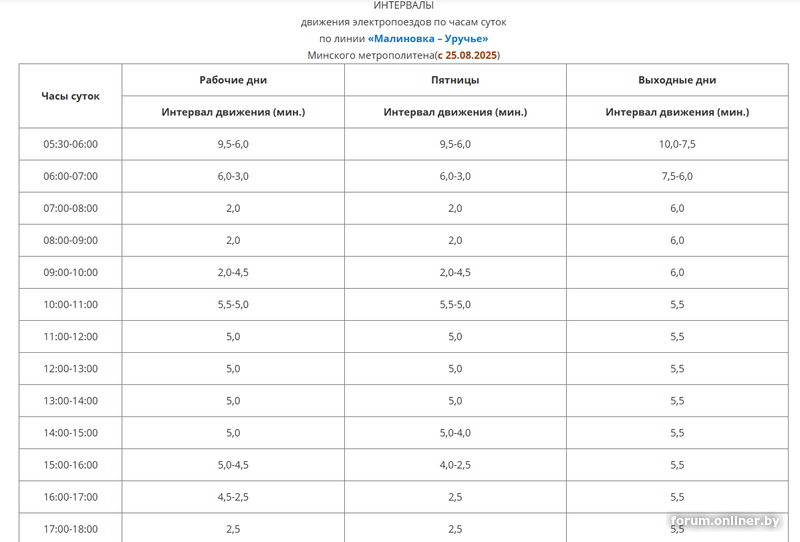 ИНТЕРВАЛЫ
движения электропоездов по часам суток
по линии «Малиновка – Уручье»
Минского метрополитена(с 25.08.2025)

| Часы суток | Рабочие дни | Пятницы | Выходные дни |
|---|---|---|---|
| | Интервал движения (мин.) | Интервал движения (мин.) | Интервал движения (мин.) |
| 05:30-06:00 | 9,5-6,0 | 9,5-6,0 | 10,0-7,5 |
| 06:00-07:00 | 6,0-3,0 | 6,0-3,0 | 7,5-6,0 |
| 07:00-08:00 | 2,0 | 2,0 | 6,0 |
| 08:00-09:00 | 2,0 | 2,0 | 6,0 |
| 09:00-10:00 | 2,0-4,5 | 2,0-4,5 | 6,0 |
| 10:00-11:00 | 5,5-5,0 | 5,5-5,0 | 5,5 |
| 11:00-12:00 | 5,0 | 5,0 | 5,5 |
| 12:00-13:00 | 5,0 | 5,0 | 5,5 |
| 13:00-14:00 | 5,0 | 5,0 | 5,5 |
| 14:00-15:00 | 5,0 | 5,0-4,0 | 5,5 |
| 15:00-16:00 | 5,0-4,5 | 4,0-2,5 | 5,5 |
| 16:00-17:00 | 4,5-2,5 | 2,5 | 5,5 |
| 17:00-18:00 | 2,5 | 2,5 | 5,5 |

forum.onliner.by